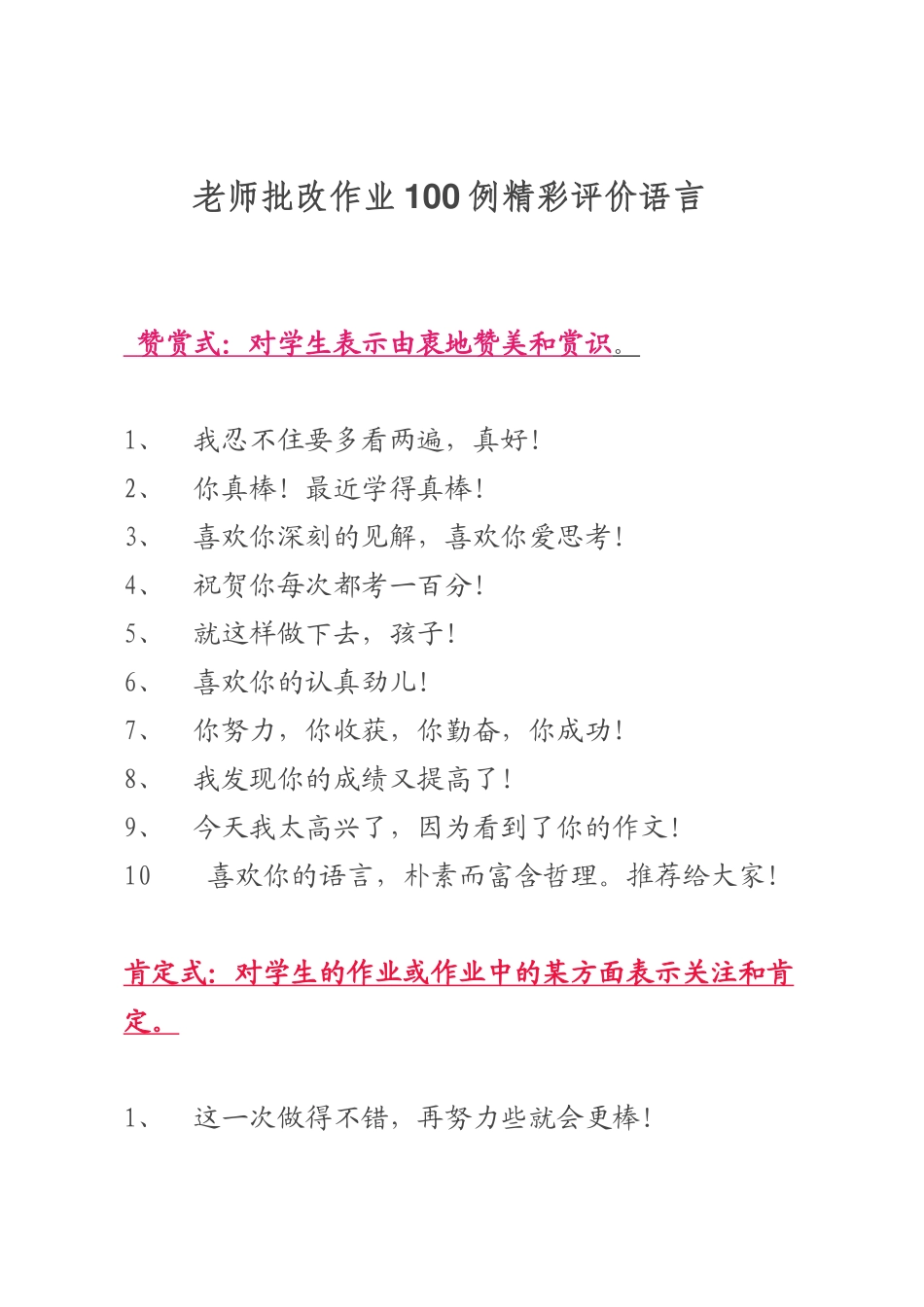 老师批改作业100例精彩评价语言

赞赏式：对学生表示由衷地赞美和赏识。

1、 我忍不住要多看两遍，真好！

2、 你真棒！最近学得真棒！

3、 喜欢你深刻的见解，喜欢你爱思考！

4、 祝贺你每次都考一百分！

5、 就这样做下去，孩子！

6、 喜欢你的认真劲儿！

7、 你努力，你收获，你勤奋，你成功！

8、 我发现你的成绩又提高了！

9、 今天我太高兴了，因为看到了你的作文！

10 喜欢你的语言，朴素而富含哲理。推荐给大家！

肯定式：对学生的作业或作业中的某方面表示关注和肯定。

1、 这一次做得不错，再努力些就会更棒！